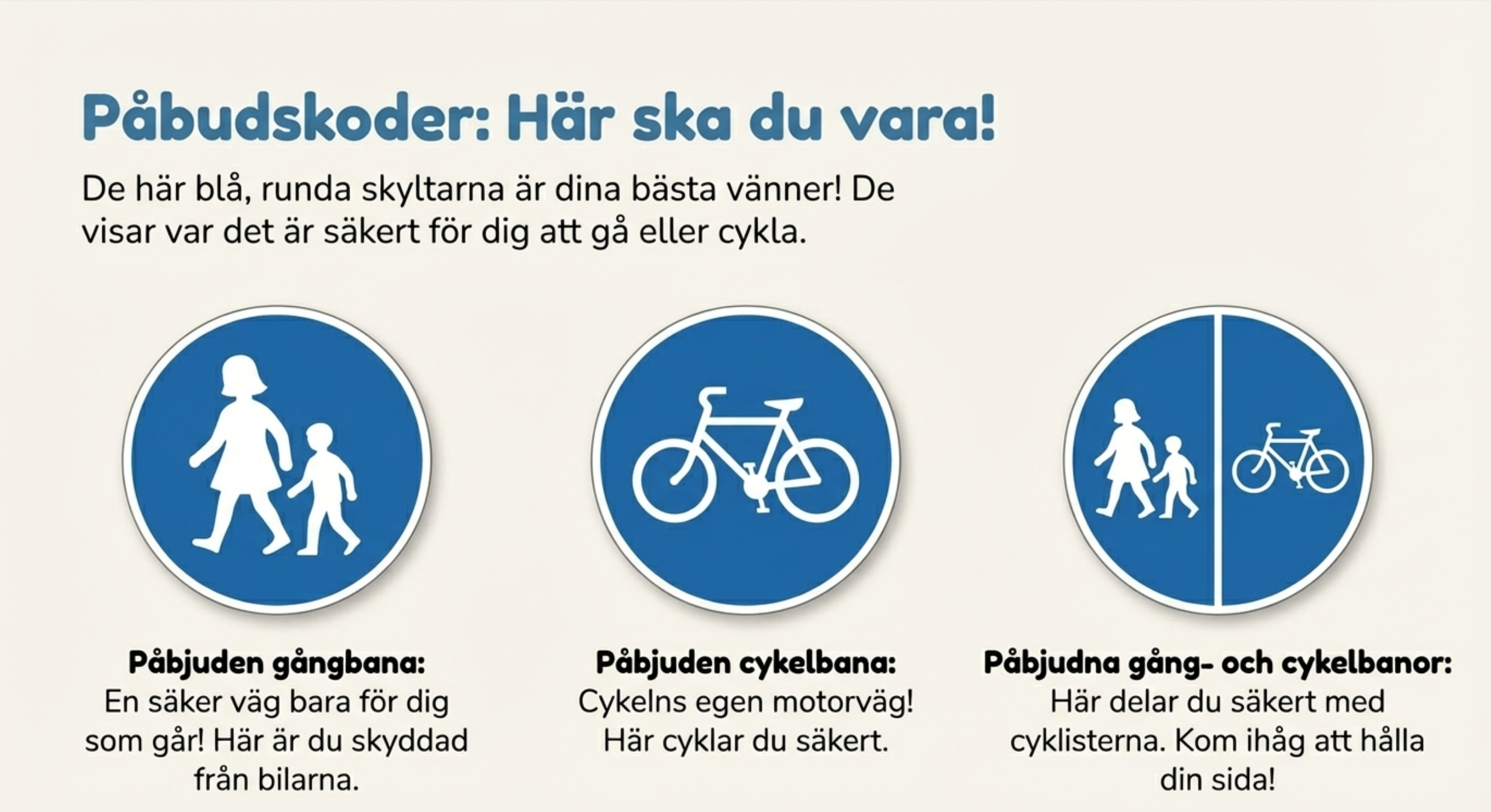 Påbudskoder: Här ska du vara!

De här blå, runda skyltarna är dina bästa vänner! De visar var det är säkert för dig att gå eller cykla.

Påbjuden gångbana:
En säker väg bara för dig som går! Här är du skyddad från bilarna.

Påbjuden cykelbana:
Cykelns egen motorväg! Här cyklar du säkert.

Påbjudna gång- och cykelbanor:
Här delar du säkert med cyklisterna. Kom ihåg att hålla din sida!